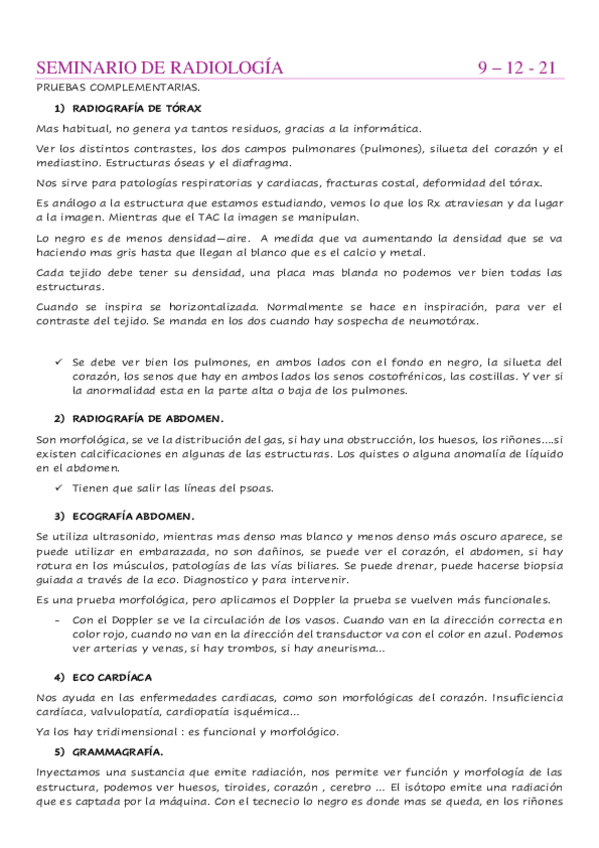 SEMINARIO DE RADIOLOGÍA 9 – 12 - 21

PRUEBAS COMPLEMENTARIAS.

1) RADIOGRAFÍA DE TÓRAX

Mas habitual, no genera ya tantos residuos, gracias a la informática.

Ver los distintos contrastes, los dos campos pulmonares (pulmones), silueta del corazón y el mediastino. Estructuras óseas y el diafragma.

Nos sirve para patologías respiratorias y cardiacas, fracturas costal, deformidad del tórax.

Es análogo a la estructura que estamos estudiando, vemos lo que los Rx atraviesan y da lugar a la imagen. Mientras que el TAC la imagen se manipulan.

Lo negro es de menos densidad—aire. A medida que va aumentando la densidad que se va haciendo mas gris hasta que llegan al blanco que es el calcio y metal.

Cada tejido debe tener su densidad, una placa mas blanda no podemos ver bien todas las estructuras.

Cuando se inspira se horizontalizada. Normalmente se hace en inspiración, para ver el contraste del tejido. Se manda en los dos cuando hay sospecha de neumotórax.

✓ Se debe ver bien los pulmones, en ambos lados con el fondo en negro, la silueta del corazón, los senos que hay en ambos lados los senos costofrénicos, las costillas. Y ver si la anormalidad esta en la parte alta o baja de los pulmones.

2) RADIOGRAFÍA DE ABDOMEN.

Son morfológica, se ve la distribución del gas, si hay una obstrucción, los huesos, los riñones....si existen calcificaciones en algunas de las estructuras. Los quistes o alguna anomalía de líquido en el abdomen.

✓ Tienen que salir las líneas del psoas.

3) ECOGRAFÍA ABDOMEN.

Se utiliza ultrasonido, mientras mas denso mas blanco y menos denso más oscuro aparece, se puede utilizar en embarazada, no son dañinos, se puede ver el corazón, el abdomen, si hay rotura en los músculos, patologías de las vías biliares. Se puede drenar, puede hacerse biopsia guiada a través de la eco. Diagnostico y para intervenir.

Es una prueba morfológica, pero aplicamos el Doppler la prueba se vuelven más funcionales.

- Con el Doppler se ve la circulación de los vasos. Cuando van en la dirección correcta en color rojo, cuando no van en la dirección del transductor va con el color en azul. Podemos ver arterias y venas, si hay trombos, si hay aneurisma...

4) ECO CARDÍACA

Nos ayuda en las enfermedades cardiacas, como son morfológicas del corazón. Insuficiencia cardíaca, valvulopatía, cardiopatía isquémica...

Ya los hay tridimensional : es funcional y morfológico.

5) GRAMMAGRAFÍA.

Inyectamos una sustancia que emite radiación, nos permite ver función y morfología de las estructura, podemos ver huesos, tiroides, corazón , cerebro ... El isótopo emite una radiación que es captada por la máquina. Con el tecnecio lo negro es donde mas se queda, en los riñones